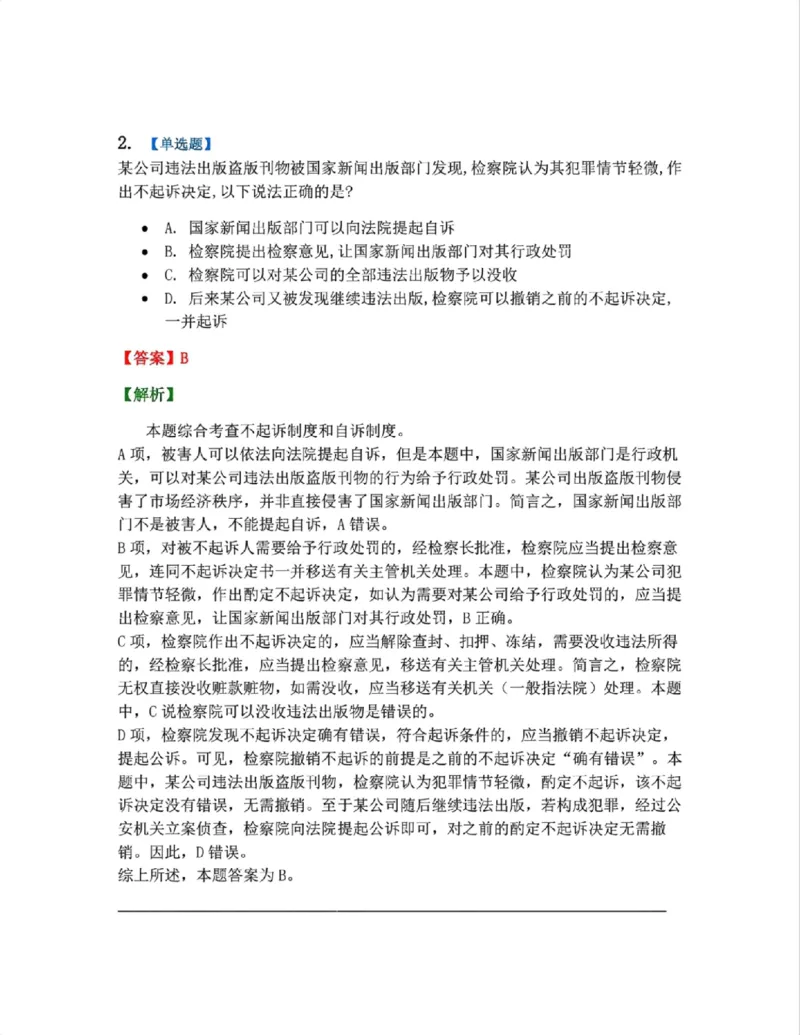 2. 【单选题】
某公司违法出版盗版刊物被国家新闻出版部门发现,检察院认为其犯罪情节轻微,作出不起诉决定,以下说法正确的是?

• A. 国家新闻出版部门可以向法院提起自诉
• B. 检察院提出检察意见,让国家新闻出版部门对其行政处罚
• C. 检察院可以对某公司的全部违法出版物予以没收
• D. 后来某公司又被发现继续违法出版,检察院可以撤销之前的不起诉决定,一并起诉

【答案】B

【解析】

本题综合考查不起诉制度和自诉制度。
A项,被害人可以依法向法院提起自诉,但是本题中,国家新闻出版部门是行政机关,可以对某公司违法出版盗版刊物的行为给予行政处罚。某公司出版盗版刊物侵害了市场经济秩序,并非直接侵害了国家新闻出版部门。简言之,国家新闻出版部门不是被害人,不能提起自诉,A错误。
B项,对被不起诉人需要给予行政处罚的,经检察长批准,检察院应当提出检察意见,连同不起诉决定书一并移送有关主管机关处理。本题中,检察院认为某公司犯罪情节轻微,作出酌定不起诉决定,如认为需要对某公司给予行政处罚的,应当提出检察意见,让国家新闻出版部门对其行政处罚,B正确。
C项,检察院作出不起诉决定的,应当解除查封、扣押、冻结,需要没收违法所得的,经检察长批准,应当提出检察意见,移送有关主管机关处理。简言之,检察院无权直接没收赃款赃物,如需没收,应当移送有关机关(一般指法院)处理。本题中,C说检察院可以没收违法出版物是错误的。
D项,检察院发现不起诉决定确有错误,符合起诉条件的,应当撤销不起诉决定,提起公诉。可见,检察院撤销不起诉的前提是之前的不起诉决定“确有错误”。本题中,某公司违法出版盗版刊物,检察院认为犯罪情节轻微,酌定不起诉,该不起诉决定没有错误,无需撤销。至于某公司随后继续违法出版,若构成犯罪,经过公安机关立案侦查,检察院向法院提起公诉即可,对之前的酌定不起诉决定无需撤销。因此,D错误。
综上所述,本题答案为B。